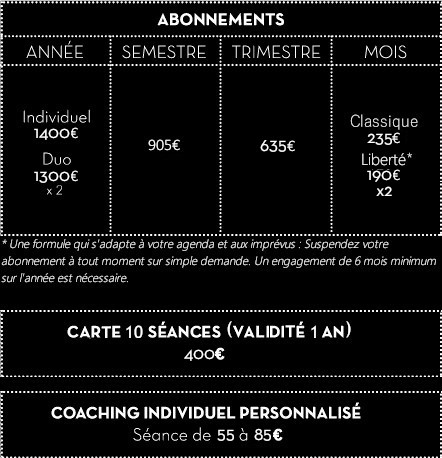 ABONNEMENTS

| ANNÉE | SEMESTRE | TRIMESTRE | MOIS |
|---|---|---|---|
| Individuel 1400€ Duo 1300€ x 2 | 905€ | 635€ | Classique 235€ Liberté* 190€ x2 |

* Une formule qui s'adapte à votre agenda et aux imprévus : Suspendez votre abonnement à tout moment sur simple demande. Un engagement de 6 mois minimum sur l'année est nécessaire.

CARTE 10 SÉANCES (VALIDITÉ 1 AN)
400€

COACHING INDIVIDUEL PERSONNALISÉ
Séance de 55 à 85€